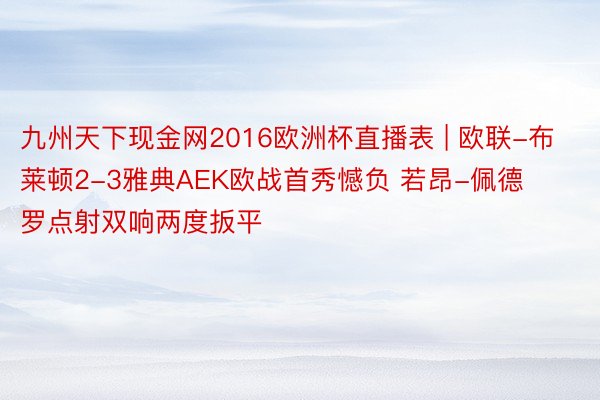 九州天下现金网2016欧洲杯直播表 | 欧联-布莱顿2-3雅典AEK欧战首秀憾负 若昂-佩德罗点射双响两度扳平